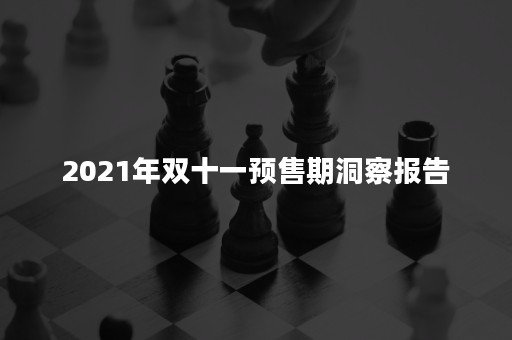 2021年双十一预售期洞察报告